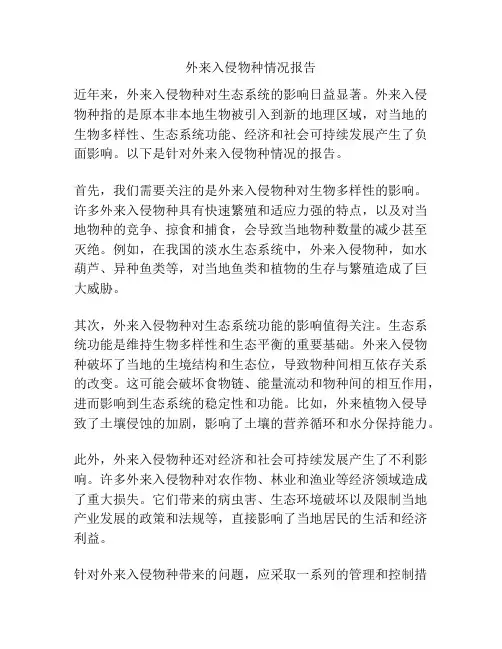 外来入侵物种情况报告

近年来，外来入侵物种对生态系统的影响日益显著。外来入侵物种指的是原本非本地生物被引入到新的地理区域，对当地的生物多样性、生态系统功能、经济和社会可持续发展产生了负面影响。以下是针对外来入侵物种情况的报告。

首先，我们需要关注的是外来入侵物种对生物多样性的影响。许多外来入侵物种具有快速繁殖和适应力强的特点，以及对当地物种的竞争、掠食和捕食，会导致当地物种数量的减少甚至灭绝。例如，在我国的淡水生态系统中，外来入侵物种，如水葫芦、异种鱼类等，对当地鱼类和植物的生存与繁殖造成了巨大威胁。

其次，外来入侵物种对生态系统功能的影响值得关注。生态系统功能是维持生物多样性和生态平衡的重要基础。外来入侵物种破坏了当地的生境结构和生态位，导致物种间相互依存关系的改变。这可能会破坏食物链、能量流动和物种间的相互作用，进而影响到生态系统的稳定性和功能。比如，外来植物入侵导致了土壤侵蚀的加剧，影响了土壤的营养循环和水分保持能力。

此外，外来入侵物种还对经济和社会可持续发展产生了不利影响。许多外来入侵物种对农作物、林业和渔业等经济领域造成了重大损失。它们带来的病虫害、生态环境破坏以及限制当地产业发展的政策和法规等，直接影响了当地居民的生活和经济利益。

针对外来入侵物种带来的问题，应采取一系列的管理和控制措